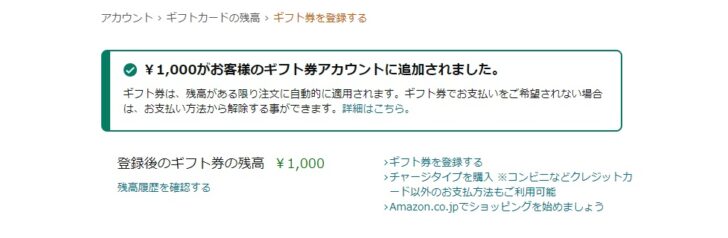 アカウント › ギフトカードの残高 › ギフト券を登録する

¥1,000がお客様のギフト券アカウントに追加されました。

ギフト券は、残高がある限り注文に自動的に適用されます。ギフト券でお支払いをご希望されない場合は、お支払い方法から解除する事ができます。詳細はこちら。

登録後のギフト券の残高 ¥1,000

残高履歴を確認する

›ギフト券を登録する
›チャージタイプを購入 ※コンビニなどクレジットカード以外のお支払方法もご利用可能
›Amazon.co.jpでショッピングを始めましょう